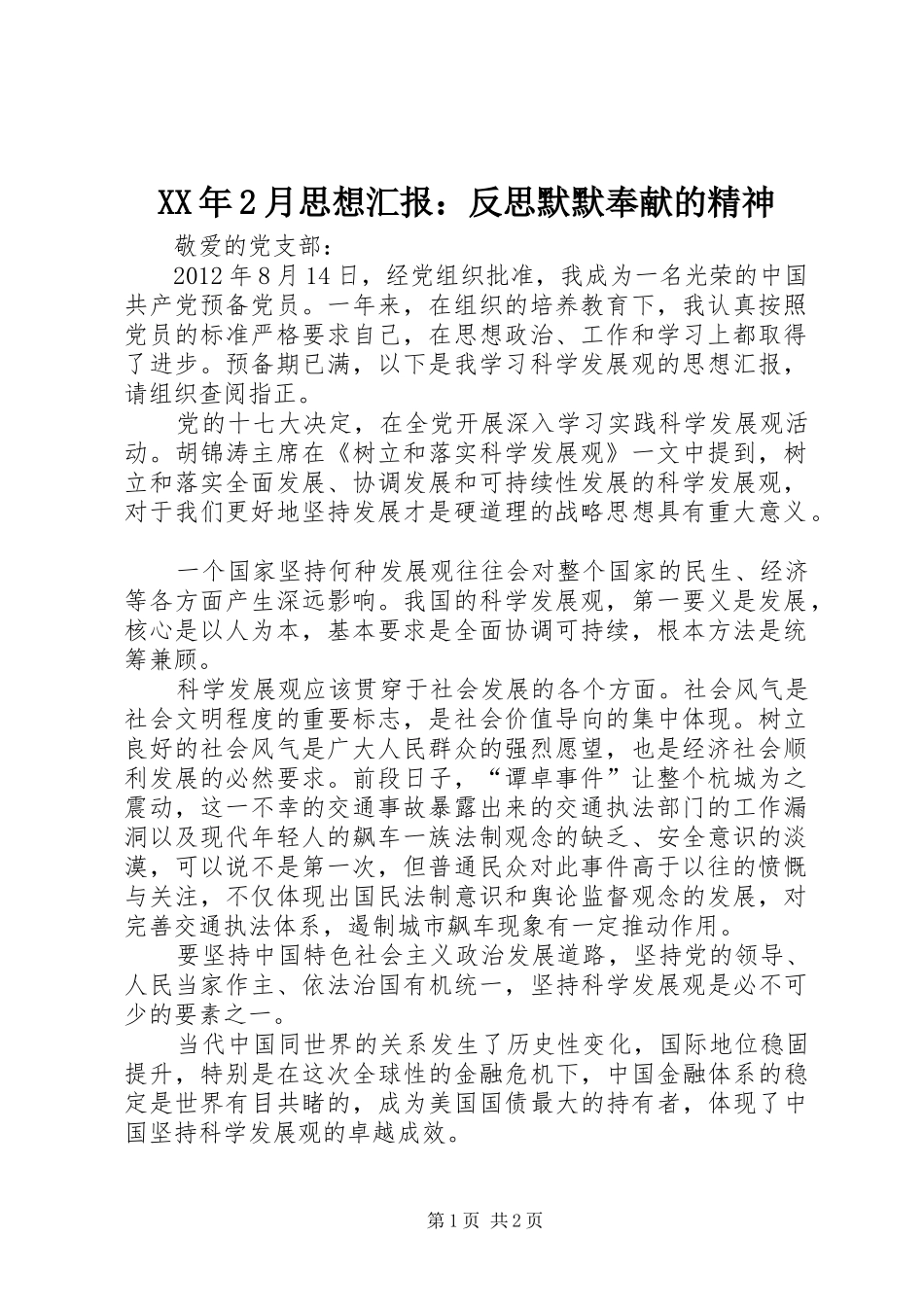 XX年2月思想汇报：反思默默奉献的精神

敬爱的党支部：

2012年8月14日，经党组织批准，我成为一名光荣的中国共产党预备党员。一年来，在组织的培养教育下，我认真按照党员的标准严格要求自己，在思想政治、工作和学习上都取得了进步。预备期已满，以下是我学习科学发展观的思想汇报，请组织查阅指正。

党的十七大决定，在全党开展深入学习实践科学发展观活动。胡锦涛主席在《树立和落实科学发展观》一文中提到，树立和落实全面发展、协调发展和可持续性发展的科学发展观，对于我们更好地坚持发展才是硬道理的战略思想具有重大意义。

一个国家坚持何种发展观往往会对整个国家的民生、经济等各方面产生深远影响。我国的科学发展观，第一要义是发展，核心是以人为本，基本要求是全面协调可持续，根本方法是统筹兼顾。

科学发展观应该贯穿于社会发展的各个方面。社会风气是社会文明程度的重要标志，是社会价值导向的集中体现。树立良好的社会风气是广大人民群众的强烈愿望，也是经济社会顺利发展的必然要求。前段日子，“谭卓事件”让整个杭城为之震动，这一不幸的交通事故暴露出来的交通执法部门的工作漏洞以及现代年轻人的飙车一族法制观念的缺乏、安全意识的淡漠，可以说不是第一次，但普通民众对此事件高于以往的愤慨与关注，不仅体现出国民法制意识和舆论监督观念的发展，对完善交通执法体系，遏制城市飙车现象有一定推动作用。

要坚持中国特色社会主义政治发展道路，坚持党的领导、人民当家作主、依法治国有机统一，坚持科学发展观是必不可少的要素之一。

当代中国同世界的关系发生了历史性变化，国际地位稳固提升，特别是在这次全球性的金融危机下，中国金融体系的稳定是世界有目共睹的，成为美国国债最大的持有者，体现了中国坚持科学发展观的卓越成效。

第1页 共2页